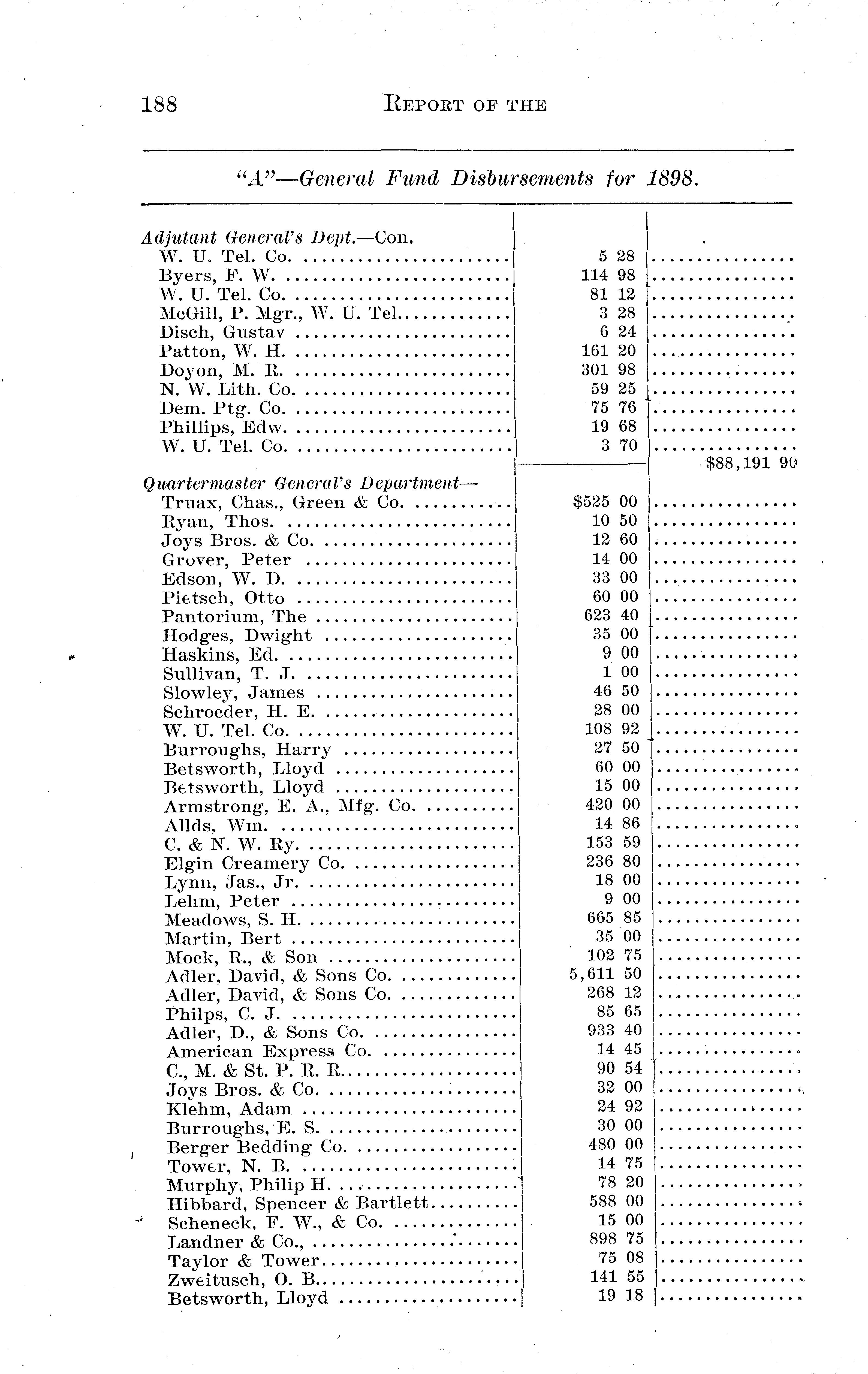 188 REPORT OF THE

"A"—General Fund Disbursements for 1898.

| | | |
|---|---|---|
| Adjutant General's Dept.—Con. | | |
| W. U. Tel. Co. | 5 28 | |
| Byers, F. W. | 114 98 | |
| W. U. Tel. Co. | 81 12 | |
| McGill, P. Mgr., W. U. Tel. | 3 28 | |
| Disch, Gustav | 6 24 | |
| Patton, W. H. | 161 20 | |
| Doyon, M. R. | 301 98 | |
| N. W. Lith. Co. | 59 25 | |
| Dem. Ptg. Co. | 75 76 | |
| Phillips, Edw. | 19 68 | |
| W. U. Tel. Co. | 3 70 | |
| | | $88,191 90 |
| Quartermaster General's Department— | | |
| Truax, Chas., Green & Co. | $525 00 | |
| Ryan, Thos. | 10 50 | |
| Joys Bros. & Co. | 12 60 | |
| Grover, Peter | 14 00 | |
| Edson, W. D. | 33 00 | |
| Pietsch, Otto | 60 00 | |
| Pantorium, The | 623 40 | |
| Hodges, Dwight | 35 00 | |
| Haskins, Ed. | 9 00 | |
| Sullivan, T. J. | 1 00 | |
| Slowley, James | 46 50 | |
| Schroeder, H. E. | 28 00 | |
| W. U. Tel. Co. | 108 92 | |
| Burroughs, Harry | 27 50 | |
| Betsworth, Lloyd | 60 00 | |
| Betsworth, Lloyd | 15 00 | |
| Armstrong, E. A., Mfg. Co. | 420 00 | |
| Allds, Wm. | 14 86 | |
| C. & N. W. Ry. | 153 59 | |
| Elgin Creamery Co. | 236 80 | |
| Lynn, Jas., Jr. | 18 00 | |
| Lehm, Peter | 9 00 | |
| Meadows, S. H. | 665 85 | |
| Martin, Bert | 35 00 | |
| Mock, R., & Son | 102 75 | |
| Adler, David, & Sons Co. | 5,611 50 | |
| Adler, David, & Sons Co. | 268 12 | |
| Philps, C. J. | 85 65 | |
| Adler, D., & Sons Co. | 933 40 | |
| American Express Co. | 14 45 | |
| C., M. & St. P. R. R. | 90 54 | |
| Joys Bros. & Co. | 32 00 | |
| Klehm, Adam | 24 92 | |
| Burroughs, E. S. | 30 00 | |
| Berger Bedding Co. | 480 00 | |
| Tower, N. B. | 14 75 | |
| Murphy, Philip H. | 78 20 | |
| Hibbard, Spencer & Bartlett | 588 00 | |
| Scheneck, F. W., & Co. | 15 00 | |
| Landner & Co., | 898 75 | |
| Taylor & Tower | 75 08 | |
| Zweitusch, O. B. | 141 55 | |
| Betsworth, Lloyd | 19 18 | |